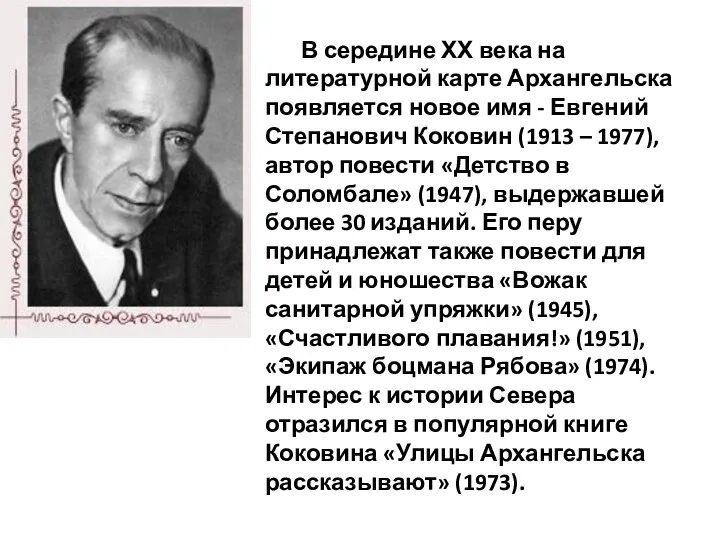 В середине XX века на литературной карте Архангельска появляется новое имя - Евгений Степанович Коковин (1913 – 1977), автор повести «Детство в Соломбале» (1947), выдержавшей более 30 изданий. Его перу принадлежат также повести для детей и юношества «Вожак санитарной упряжки» (1945), «Счастливого плавания!» (1951), «Экипаж боцмана Рябова» (1974). Интерес к истории Севера отразился в популярной книге Коковина «Улицы Архангельска рассказывают» (1973).